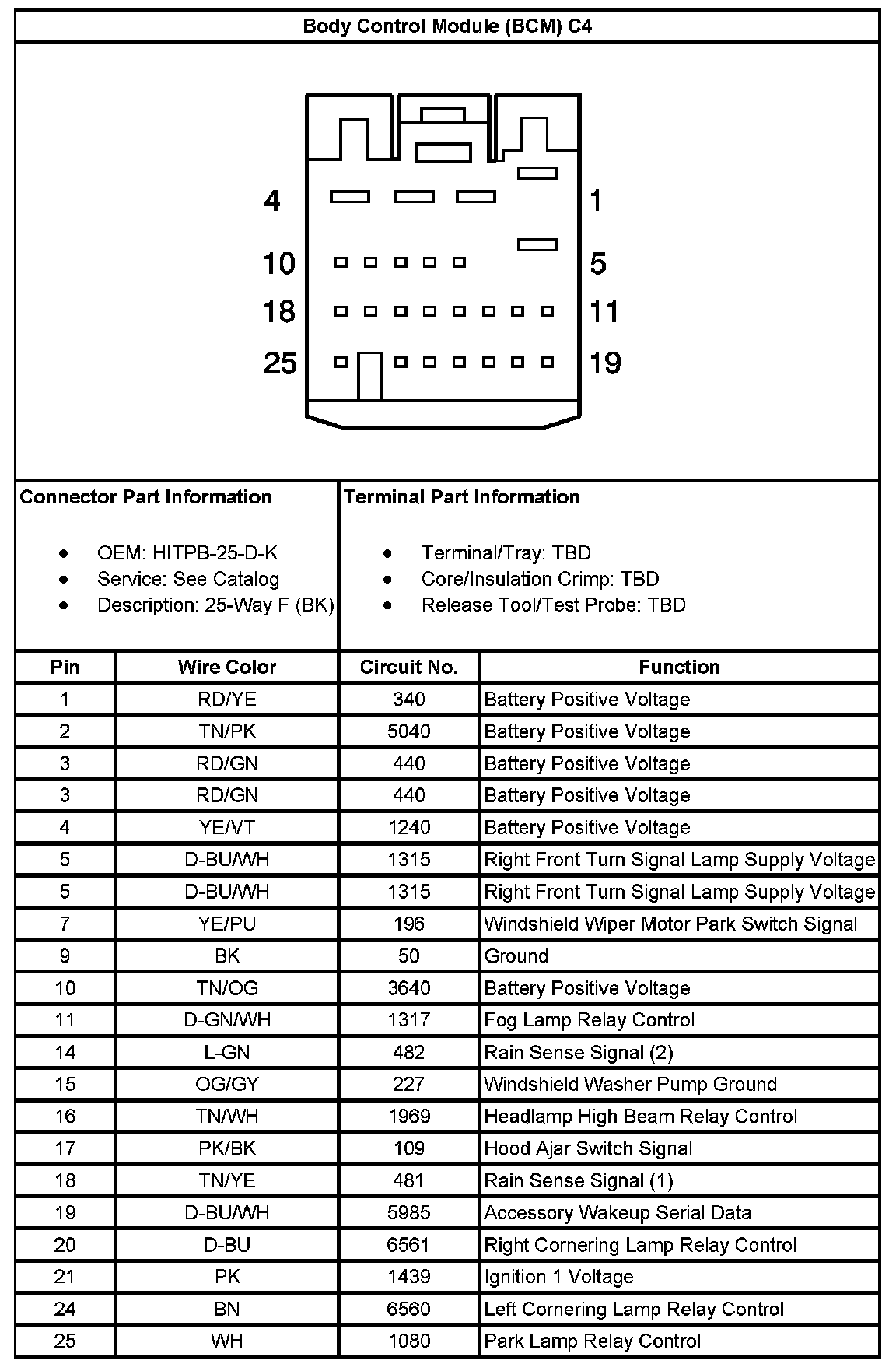 Body Control Module (BCM) C4

4
1
10
5
18
11
25
19

Connector Part Information

- OEM: HITPB-25-D-K
- Service: See Catalog
- Description: 25-Way F (BK)

Terminal Part Information

- Terminal/Tray: TBD
- Core/Insulation Crimp: TBD
- Release Tool/Test Probe: TBD

| Pin | Wire Color | Circuit No. | Function |
|---|---|---|---|
| 1 | RD/YE | 340 | Battery Positive Voltage |
| 2 | TN/PK | 5040 | Battery Positive Voltage |
| 3 | RD/GN | 440 | Battery Positive Voltage |
| 3 | RD/GN | 440 | Battery Positive Voltage |
| 4 | YE/VT | 1240 | Battery Positive Voltage |
| 5 | D-BU/WH | 1315 | Right Front Turn Signal Lamp Supply Voltage |
| 5 | D-BU/WH | 1315 | Right Front Turn Signal Lamp Supply Voltage |
| 7 | YE/PU | 196 | Windshield Wiper Motor Park Switch Signal |
| 9 | BK | 50 | Ground |
| 10 | TN/OG | 3640 | Battery Positive Voltage |
| 11 | D-GN/WH | 1317 | Fog Lamp Relay Control |
| 14 | L-GN | 482 | Rain Sense Signal (2) |
| 15 | OG/GY | 227 | Windshield Washer Pump Ground |
| 16 | TN/WH | 1969 | Headlamp High Beam Relay Control |
| 17 | PK/BK | 109 | Hood Ajar Switch Signal |
| 18 | TN/YE | 481 | Rain Sense Signal (1) |
| 19 | D-BU/WH | 5985 | Accessory Wakeup Serial Data |
| 20 | D-BU | 6561 | Right Cornering Lamp Relay Control |
| 21 | PK | 1439 | Ignition 1 Voltage |
| 24 | BN | 6560 | Left Cornering Lamp Relay Control |
| 25 | WH | 1080 | Park Lamp Relay Control |